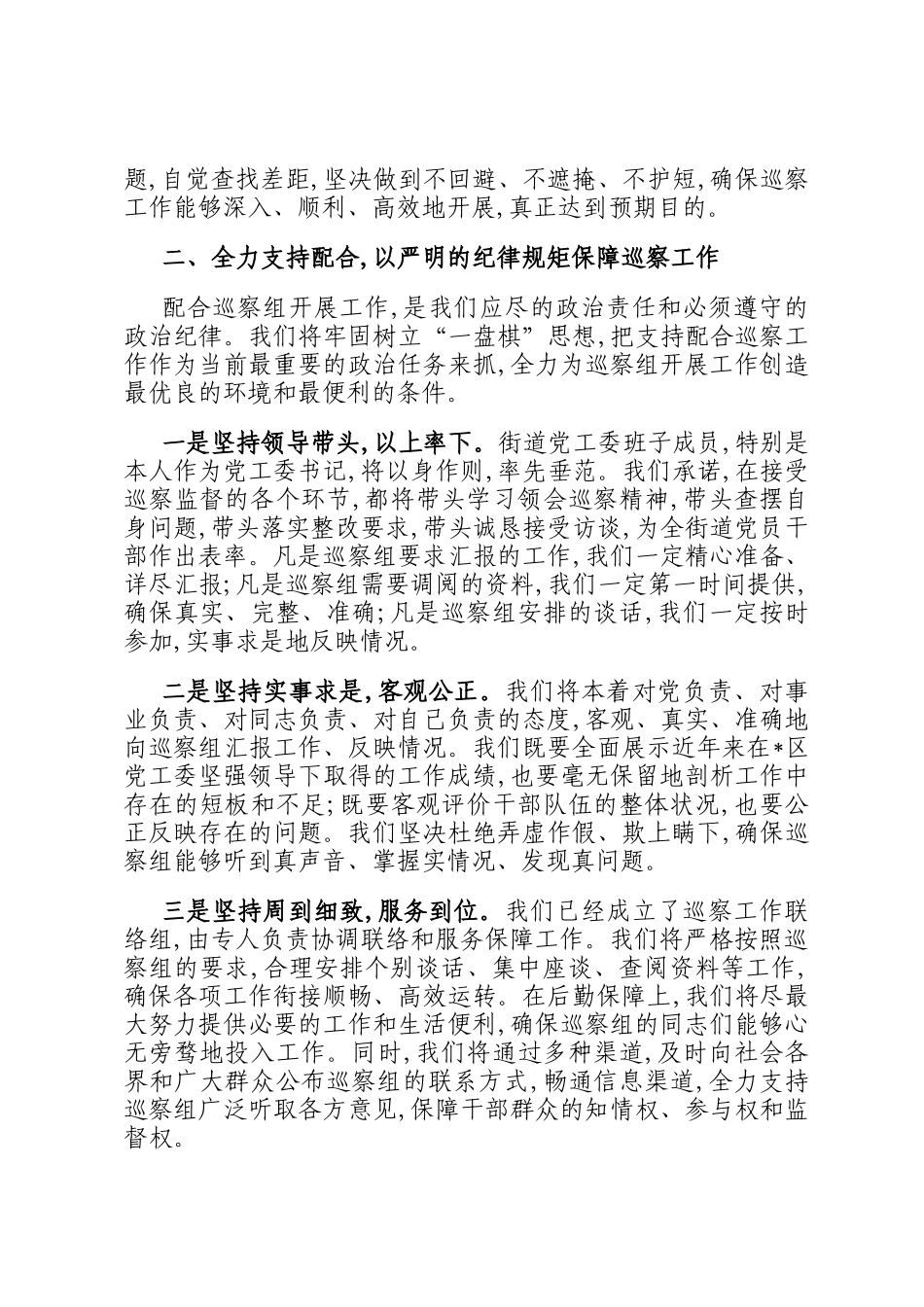 题,自觉查找差距,坚决做到不回避、不遮掩、不护短,确保巡察工作能够深入、顺利、高效地开展,真正达到预期目的。

二、全力支持配合,以严明的纪律规矩保障巡察工作

配合巡察组开展工作,是我们应尽的政治责任和必须遵守的政治纪律。我们将牢固树立“一盘棋”思想,把支持配合巡察工作作为当前最重要的政治任务来抓,全力为巡察组开展工作创造最优良的环境和最便利的条件。

一是坚持领导带头,以上率下。街道党工委班子成员,特别是本人作为党工委书记,将以身作则,率先垂范。我们承诺,在接受巡察监督的各个环节,都将带头学习领会巡察精神,带头查摆自身问题,带头落实整改要求,带头诚恳接受访谈,为全街道党员干部作出表率。凡是巡察组要求汇报的工作,我们一定精心准备、详尽汇报;凡是巡察组需要调阅的资料,我们一定第一时间提供,确保真实、完整、准确;凡是巡察组安排的谈话,我们一定按时参加,实事求是地反映情况。

二是坚持实事求是,客观公正。我们将本着对党负责、对事业负责、对同志负责、对自己负责的态度,客观、真实、准确地向巡察组汇报工作、反映情况。我们既要全面展示近年来在*区党工委坚强领导下取得的工作成绩,也要毫无保留地剖析工作中存在的短板和不足;既要客观评价干部队伍的整体状况,也要公正反映存在的问题。我们坚决杜绝弄虚作假、欺上瞒下,确保巡察组能够听到真声音、掌握实情况、发现真问题。

三是坚持周到细致,服务到位。我们已经成立了巡察工作联络组,由专人负责协调联络和服务保障工作。我们将严格按照巡察组的要求,合理安排个别谈话、集中座谈、查阅资料等工作,确保各项工作衔接顺畅、高效运转。在后勤保障上,我们将尽最大努力提供必要的工作和生活便利,确保巡察组的同志们能够心无旁骛地投入工作。同时,我们将通过多种渠道,及时向社会各界和广大群众公布巡察组的联系方式,畅通信息渠道,全力支持巡察组广泛听取各方意见,保障干部群众的知情权、参与权和监督权。